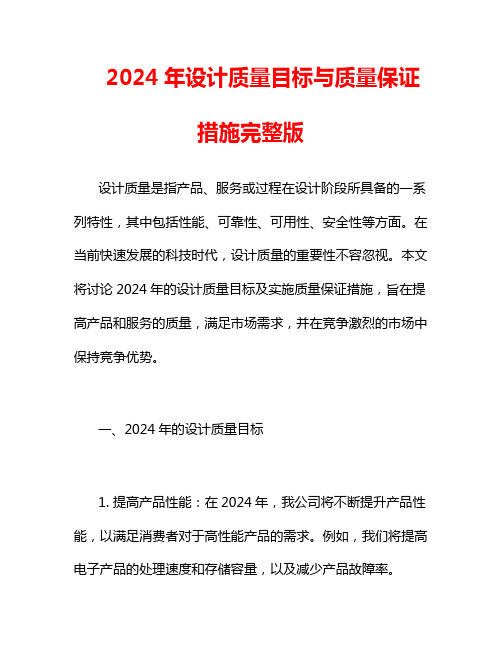 2024 年设计质量目标与质量保证措施完整版

设计质量是指产品、服务或过程在设计阶段所具备的一系列特性，其中包括性能、可靠性、可用性、安全性等方面。在当前快速发展的科技时代，设计质量的重要性不容忽视。本文将讨论 2024 年的设计质量目标及实施质量保证措施，旨在提高产品和服务的质量，满足市场需求，并在竞争激烈的市场中保持竞争优势。

一、2024 年的设计质量目标

1. 提高产品性能：在 2024 年，我公司将不断提升产品性能，以满足消费者对于高性能产品的需求。例如，我们将提高电子产品的处理速度和存储容量，以及减少产品故障率。